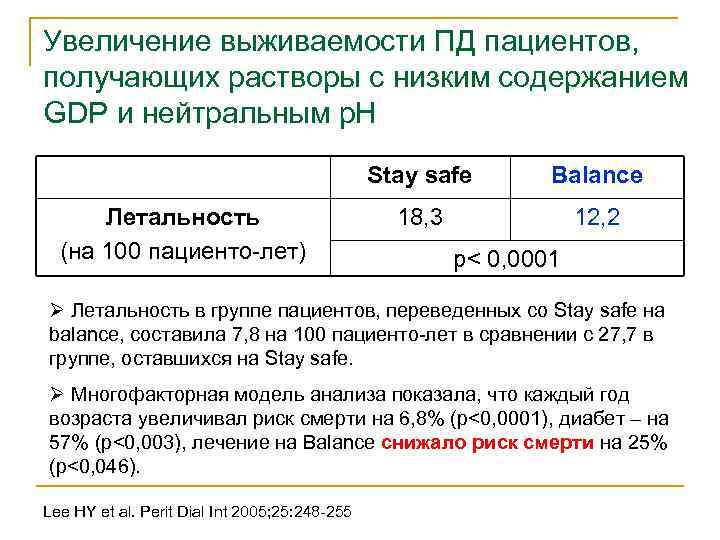 Увеличение выживаемости ПД пациентов, получающих растворы с низким содержанием GDP и нейтральным pH

|  | Stay safe | Balance |
|---|---|---|
| Летальность (на 100 пациенто-лет) | 18,3 | 12,2 |
|  | p< 0,0001 |  |

➢ Летальность в группе пациентов, переведенных со Stay safe на balance, составила 7,8 на 100 пациенто-лет в сравнении с 27,7 в группе, оставшихся на Stay safe.

➢ Многофакторная модель анализа показала, что каждый год возраста увеличивал риск смерти на 6,8% (p<0,0001), диабет – на 57% (p<0,003), лечение на Balance снижало риск смерти на 25% (p<0,046).

Lee HY et al. Perit Dial Int 2005;25:248-255